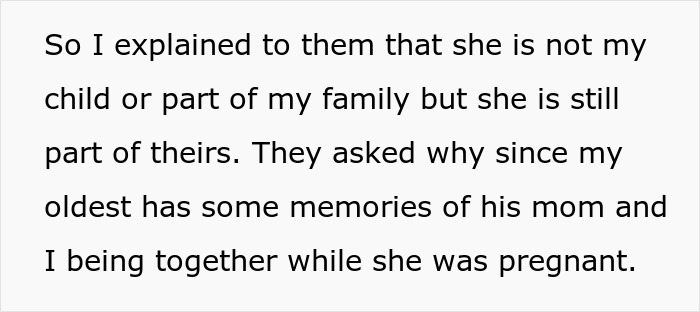 So I explained to them that she is not my child or part of my family but she is still part of theirs. They asked why since my oldest has some memories of his mom and I being together while she was pregnant.